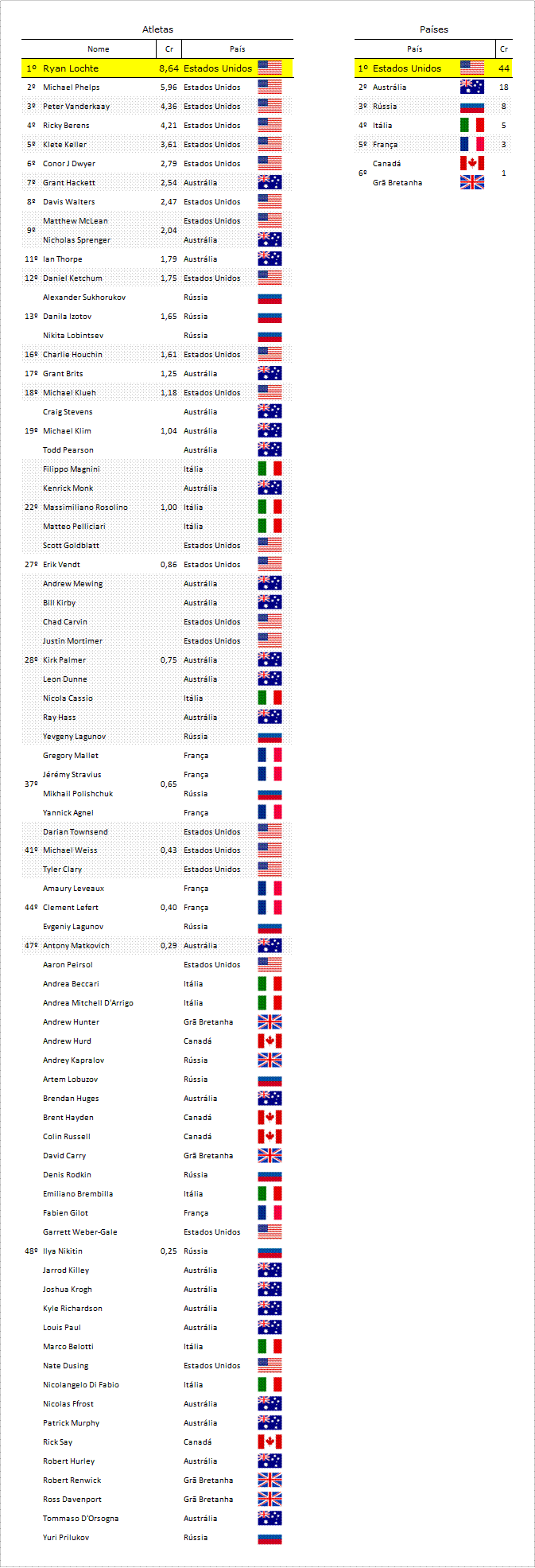 Atletas

| | Nome | Cr | País |
|---|---|---|---|
| 1º | Ryan Lochte | 8,64 | Estados Unidos |
| 2º | Michael Phelps | 5,96 | Estados Unidos |
| 3º | Peter Vanderkaay | 4,36 | Estados Unidos |
| 4º | Ricky Berens | 4,21 | Estados Unidos |
| 5º | Klete Keller | 3,61 | Estados Unidos |
| 6º | Conor J Dwyer | 2,79 | Estados Unidos |
| 7º | Grant Hackett | 2,54 | Austrália |
| 8º | Davis Walters | 2,47 | Estados Unidos |
| 9º | Matthew McLean | 2,04 | Estados Unidos |
| | Nicholas Sprenger | | Austrália |
| 11º | Ian Thorpe | 1,79 | Austrália |
| 12º | Daniel Ketchum | 1,75 | Estados Unidos |
| | Alexander Sukhorukov | | Rússia |
| 13º | Danila Izotov | 1,65 | Rússia |
| | Nikita Lobintsev | | Rússia |
| 16º | Charlie Houchin | 1,61 | Estados Unidos |
| 17º | Grant Brits | 1,25 | Austrália |
| 18º | Michael Klueh | 1,18 | Estados Unidos |
| | Craig Stevens | | Austrália |
| 19º | Michael Klim | 1,04 | Austrália |
| | Todd Pearson | | Austrália |
| | Filippo Magnini | | Itália |
| | Kenrick Monk | | Austrália |
| 22º | Massimiliano Rosolino | 1,00 | Itália |
| | Matteo Pelliciari | | Itália |
| | Scott Goldblatt | | Estados Unidos |
| 27º | Erik Vendt | 0,86 | Estados Unidos |
| | Andrew Mewing | | Austrália |
| | Bill Kirby | | Austrália |
| | Chad Carvin | | Estados Unidos |
| | Justin Mortimer | | Estados Unidos |
| 28º | Kirk Palmer | 0,75 | Austrália |
| | Leon Dunne | | Austrália |
| | Nicola Cassio | | Itália |
| | Ray Hass | | Austrália |
| | Yevgeny Lagunov | | Rússia |
| | Gregory Mallet | | França |
| | Jérémy Stravius | | França |
| 37º | Mikhail Polishchuk | 0,65 | Rússia |
| | Yannick Agnel | | França |
| | Darian Townsend | | Estados Unidos |
| 41º | Michael Weiss | 0,43 | Estados Unidos |
| | Tyler Clary | | Estados Unidos |
| | Amaury Leveaux | | França |
| 44º | Clement Lefert | 0,40 | França |
| | Evgeniy Lagunov | | Rússia |
| 47º | Antony Matkovich | 0,29 | Austrália |
| | Aaron Peirsol | | Estados Unidos |
| | Andrea Beccari | | Itália |
| | Andrea Mitchell D'Arrigo | | Itália |
| | Andrew Hunter | | Grã Bretanha |
| | Andrew Hurd | | Canadá |
| | Andrey Kapralov | | Rússia |
| | Artem Lobuzov | | Rússia |
| | Brendan Huges | | Austrália |
| | Brent Hayden | | Canadá |
| | Colin Russell | | Canadá |
| | David Carry | | Grã Bretanha |
| | Denis Rodkin | | Rússia |
| | Emiliano Brembilla | | Itália |
| | Fabien Gilot | | França |
| | Garrett Weber-Gale | | Estados Unidos |
| 48º | Ilya Nikitin | 0,25 | Rússia |
| | Jarrod Killey | | Austrália |
| | Joshua Krogh | | Austrália |
| | Kyle Richardson | | Austrália |
| | Louis Paul | | Austrália |
| | Marco Belotti | | Itália |
| | Nate Dusing | | Estados Unidos |
| | Nicolangelo Di Fabio | | Itália |
| | Nicolas Ffrost | | Austrália |
| | Patrick Murphy | | Austrália |
| | Rick Say | | Canadá |
| | Robert Hurley | | Austrália |
| | Robert Renwick | | Grã Bretanha |
| | Ross Davenport | | Grã Bretanha |
| | Tommaso D'Orsogna | | Austrália |
| | Yuri Prilukov | | Rússia |

Países

| | País | Cr |
|---|---|---|
| 1º | Estados Unidos | 44 |
| 2º | Austrália | 18 |
| 3º | Rússia | 8 |
| 4º | Itália | 5 |
| 5º | França | 3 |
| 6º | Canadá | 1 |
| | Grã Bretanha | |